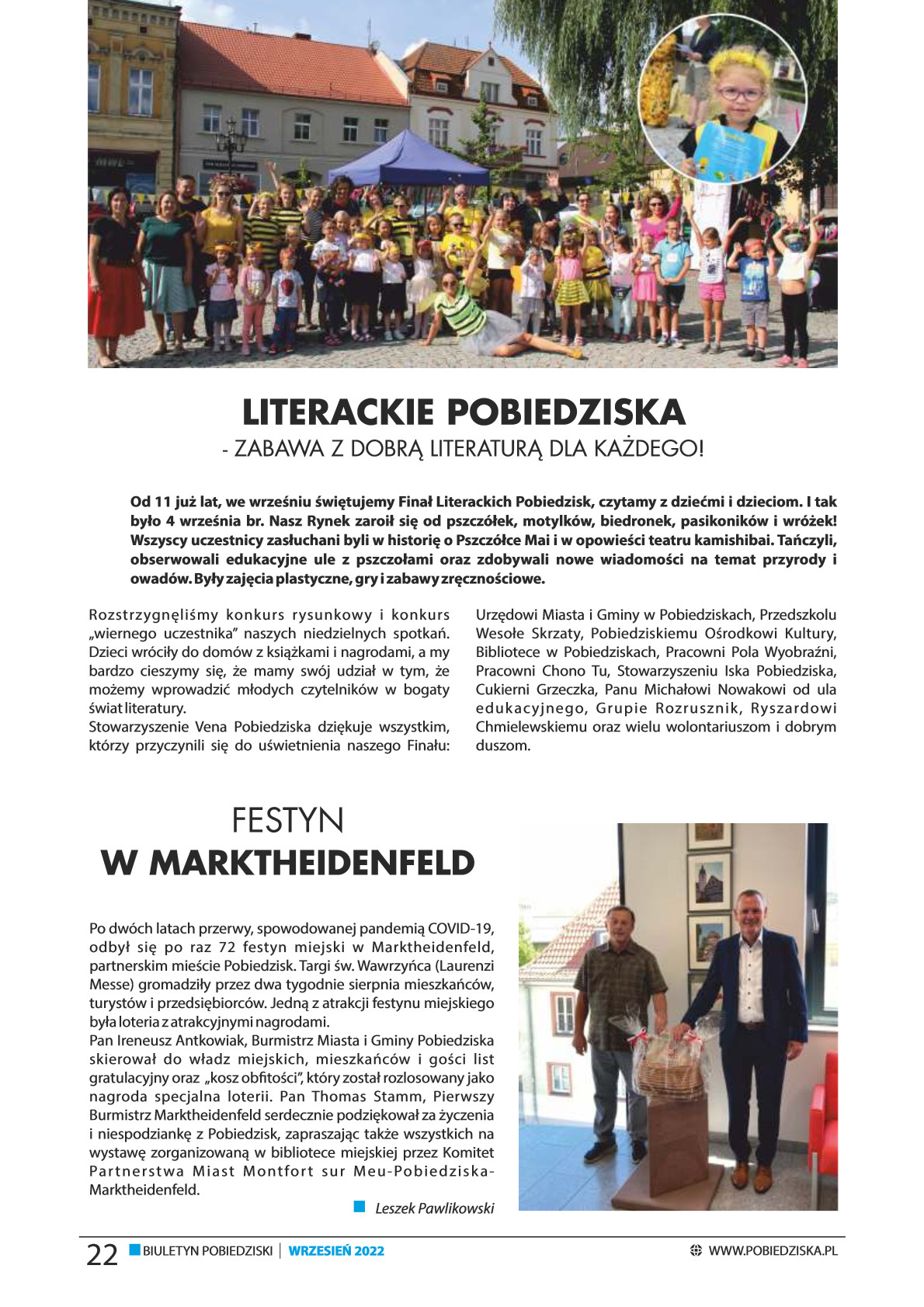 LITERACKIE POBIEDZISKA
- ZABAWA Z DOBRĄ LITERATURĄ DLA KAŻDEGO!

Od 11 już lat, we wrześniu świętujemy Finał Literackich Pobiedzisk, czytamy z dziećmi i dzieciom. I tak było 4 września br. Nasz Rynek zaroił się od pszczółek, motylków, biedronek, pasikoników i wróżek! Wszyscy uczestnicy zasłuchani byli w historię o Pszczółce Mai i w opowieści teatru kamishibai. Tańczyli, obserwowali edukacyjne ule z pszczołami oraz zdobywali nowe wiadomości na temat przyrody i owadów. Były zajęcia plastyczne, gry i zabawy zręcznościowe.

Rozstrzygnęliśmy konkurs rysunkowy i konkurs „wiernego uczestnika" naszych niedzielnych spotkań. Dzieci wróciły do domów z książkami i nagrodami, a my bardzo cieszymy się, że mamy swój udział w tym, że możemy wprowadzić młodych czytelników w bogaty świat literatury.
Stowarzyszenie Vena Pobiedziska dziękuje wszystkim, którzy przyczynili się do uświetnienia naszego Finału: Urzędowi Miasta i Gminy w Pobiedziskach, Przedszkolu Wesołe Skrzaty, Pobiedziskiemu Ośrodkowi Kultury, Bibliotece w Pobiedziskach, Pracowni Pola Wyobraźni, Pracowni Chono Tu, Stowarzyszeniu Iska Pobiedziska, Cukierni Grzeczka, Panu Michałowi Nowakowi od ula edukacyjnego, Grupie Rozrusznik, Ryszardowi Chmielewskiemu oraz wielu wolontariuszom i dobrym duszom.

FESTYN
W MARKTHEIDENFELD

Po dwóch latach przerwy, spowodowanej pandemią COVID-19, odbył się po raz 72 festyn miejski w Marktheidenfeld, partnerskim mieście Pobiedzisk. Targi św. Wawrzyńca (Laurenzi Messe) gromadziły przez dwa tygodnie sierpnia mieszkańców, turystów i przedsiębiorców. Jedną z atrakcji festynu miejskiego była loteria z atrakcyjnymi nagrodami.
Pan Ireneusz Antkowiak, Burmistrz Miasta i Gminy Pobiedziska skierował do władz miejskich, mieszkańców i gości list gratulacyjny oraz „kosz obfitości", który został rozlosowany jako nagroda specjalna loterii. Pan Thomas Stamm, Pierwszy Burmistrz Marktheidenfeld serdecznie podziękował za życzenia i niespodziankę z Pobiedzisk, zapraszając także wszystkich na wystawę zorganizowaną w bibliotece miejskiej przez Komitet Partnerstwa Miast Montfort sur Meu-Pobiedziska-Marktheidenfeld.

Leszek Pawlikowski

22 BIULETYN POBIEDZISKI | WRZESIEŃ 2022 WWW.POBIEDZISKA.PL